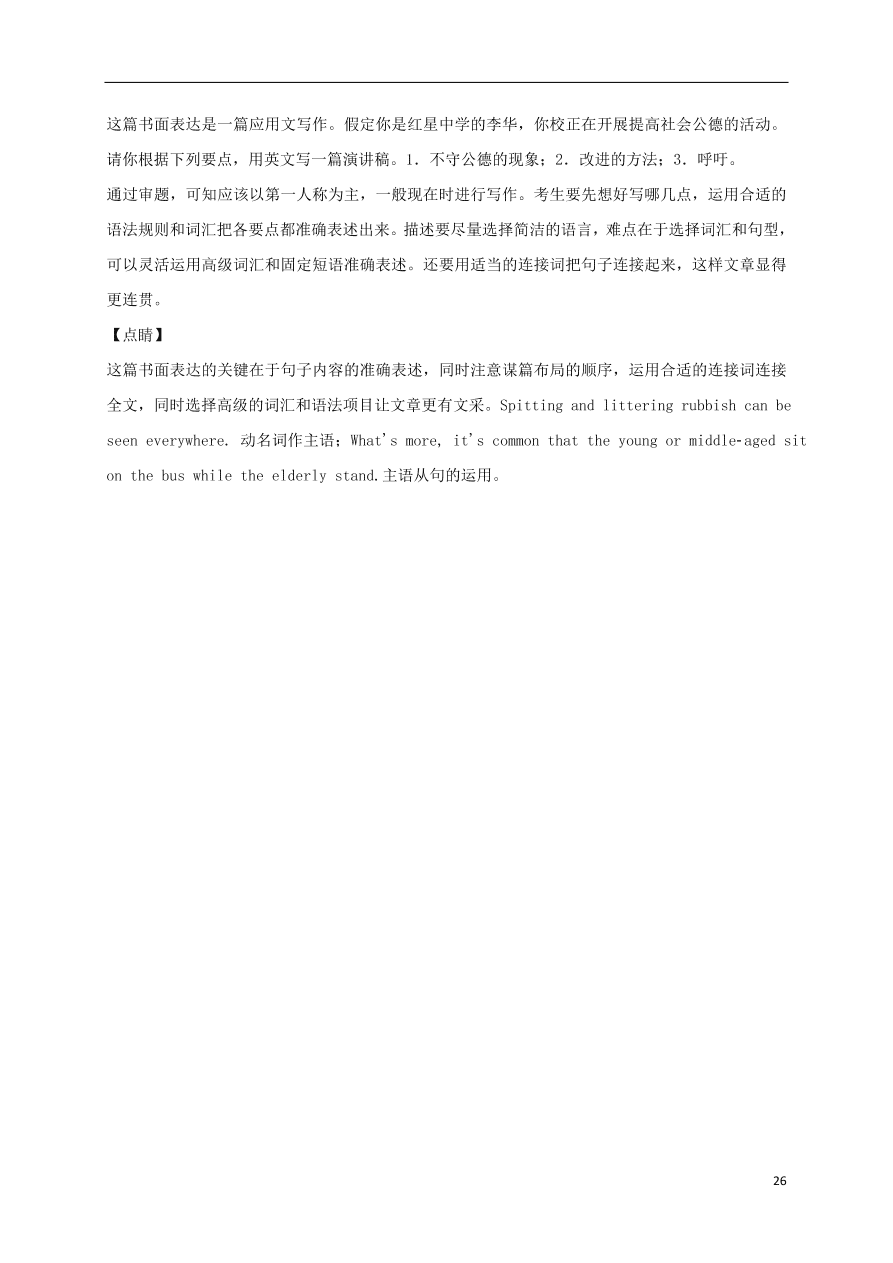 这篇书面表达是一篇应用文写作。假定你是红星中学的李华，你校正在开展提高社会公德的活动。请你根据下列要点，用英文写一篇演讲稿。1. 不守公德的现象；2. 改进的方法；3. 呼吁。
通过审题，可知应该以第一人称为主，一般现在时进行写作。考生要先想好写哪几点，运用合适的语法规则和词汇把各要点都准确表述出来。描述要尽量选择简洁的语言，难点在于选择词汇和句型，可以灵活运用高级词汇和固定短语准确表述。还要用适当的连接词把句子连接起来，这样文章显得更连贯。
【点睛】
这篇书面表达的关键在于句子内容的准确表述，同时注意谋篇布局的顺序，运用合适的连接词连接全文，同时选择高级的词汇和语法项目让文章更有文采。Spitting and littering rubbish can be seen everywhere. 动名词作主语；What's more, it's common that the young or middle-aged sit on the bus while the elderly stand.主语从句的运用。

26